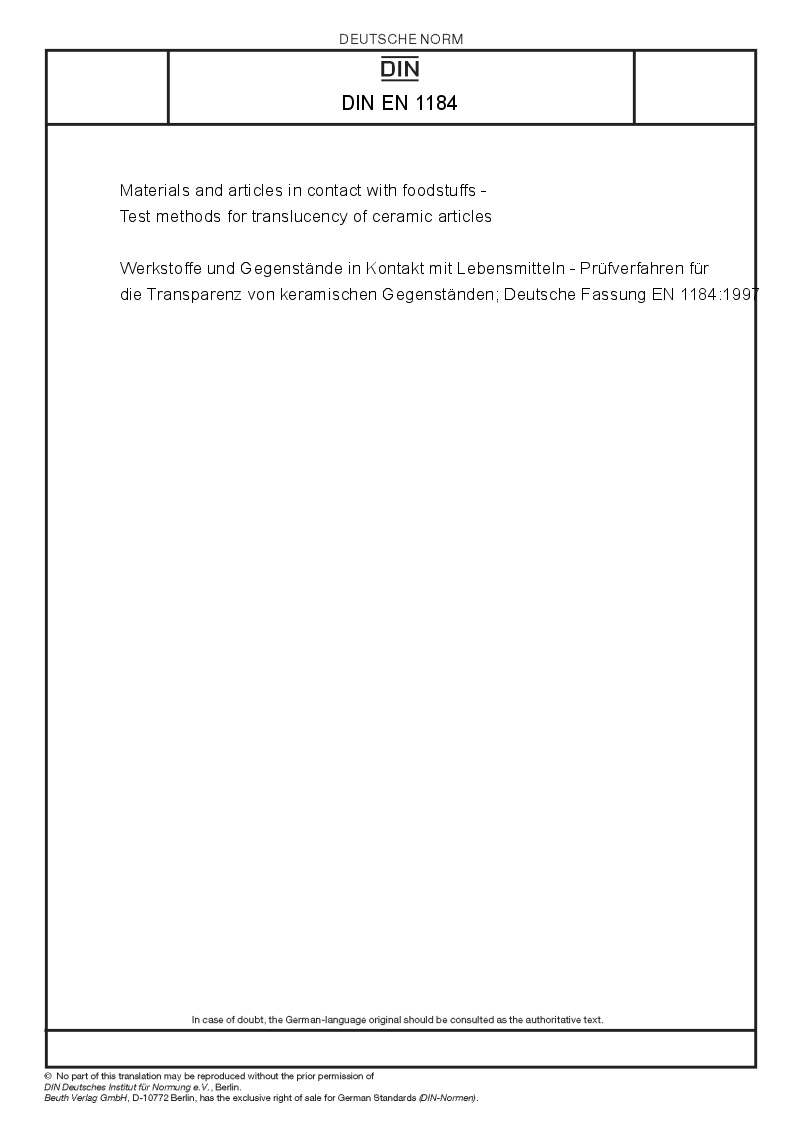 DEUTSCHE NORM

DIN

DIN EN 1184

Materials and articles in contact with foodstuffs - Test methods for translucency of ceramic articles

Werkstoffe und Gegenstände in Kontakt mit Lebensmitteln - Prüfverfahren für die Transparenz von keramischen Gegenständen; Deutsche Fassung EN 1184:1997

In case of doubt, the German-language original should be consulted as the authoritative text.

© No part of this translation may be reproduced without the prior permission of DIN Deutsches Institut für Normung e.V., Berlin.
Beuth Verlag GmbH, D-10772 Berlin, has the exclusive right of sale for German Standards (DIN-Normen).